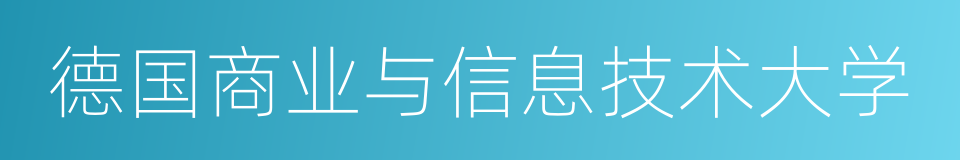 德国商业与信息技术大学